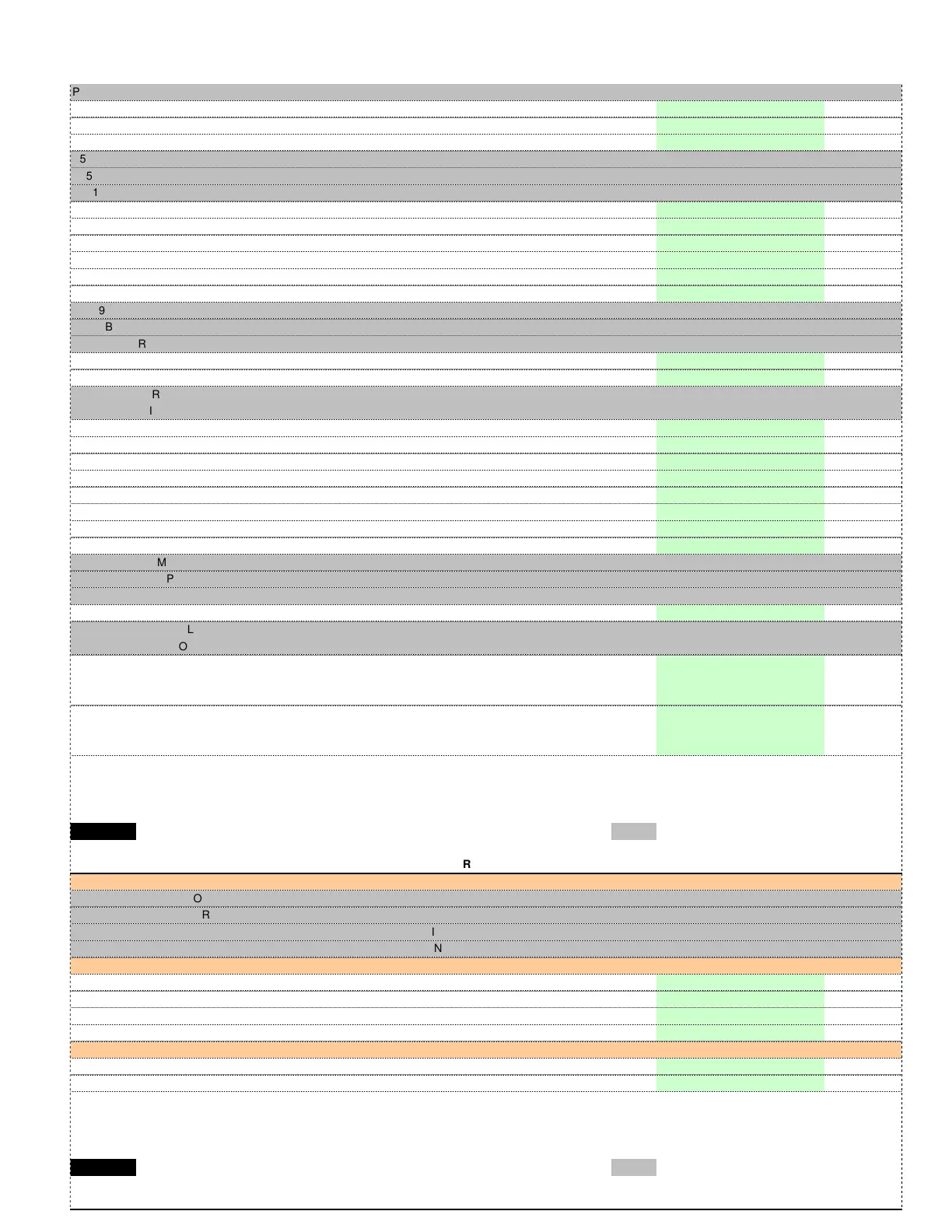 P

5

5

1

9

B

R

R

I

M

P

L

O

R

O

R

I

N